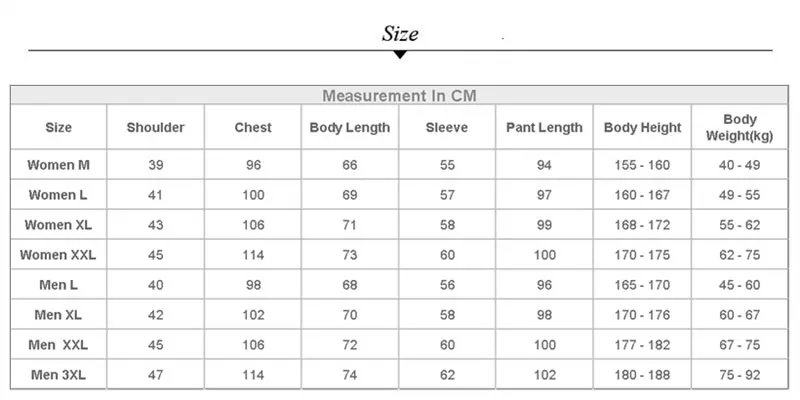 Size

Measurement In CM

| Size | Shoulder | Chest | Body Length | Sleeve | Pant Length | Body Height | Body Weight(kg) |
|---|---|---|---|---|---|---|---|
| Women M | 39 | 96 | 66 | 55 | 94 | 155 - 160 | 40 - 49 |
| Women L | 41 | 100 | 69 | 57 | 97 | 160 - 167 | 49 - 55 |
| Women XL | 43 | 106 | 71 | 58 | 99 | 168 - 172 | 55 - 62 |
| Women XXL | 45 | 114 | 73 | 60 | 100 | 170 - 175 | 62 - 75 |
| Men L | 40 | 98 | 68 | 56 | 96 | 165 - 170 | 45 - 60 |
| Men XL | 42 | 102 | 70 | 58 | 98 | 170 - 176 | 60 - 67 |
| Men XXL | 45 | 106 | 72 | 60 | 100 | 177 - 182 | 67 - 75 |
| Men 3XL | 47 | 114 | 74 | 62 | 102 | 180 - 188 | 75 - 92 |